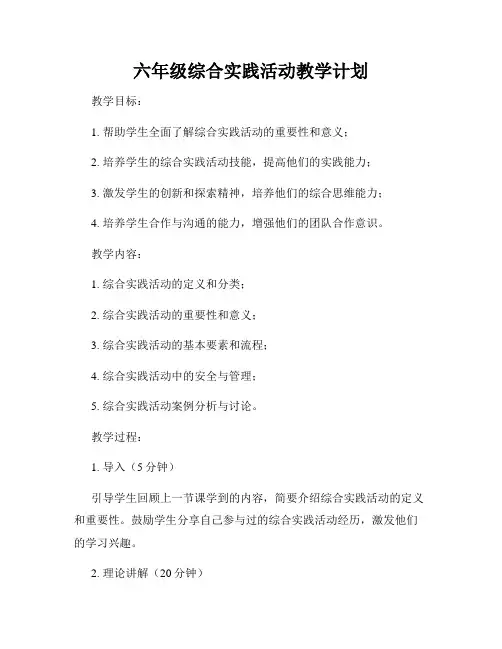 六年级综合实践活动教学计划

教学目标：

1. 帮助学生全面了解综合实践活动的重要性和意义；

2. 培养学生的综合实践活动技能，提高他们的实践能力；

3. 激发学生的创新和探索精神，培养他们的综合思维能力；

4. 培养学生合作与沟通的能力，增强他们的团队合作意识。

教学内容：

1. 综合实践活动的定义和分类；

2. 综合实践活动的重要性和意义；

3. 综合实践活动的基本要素和流程；

4. 综合实践活动中的安全与管理；

5. 综合实践活动案例分析与讨论。

教学过程：

1. 导入（5 分钟）

引导学生回顾上一节课学到的内容，简要介绍综合实践活动的定义和重要性。鼓励学生分享自己参与过的综合实践活动经历，激发他们的学习兴趣。

2. 理论讲解（20 分钟）